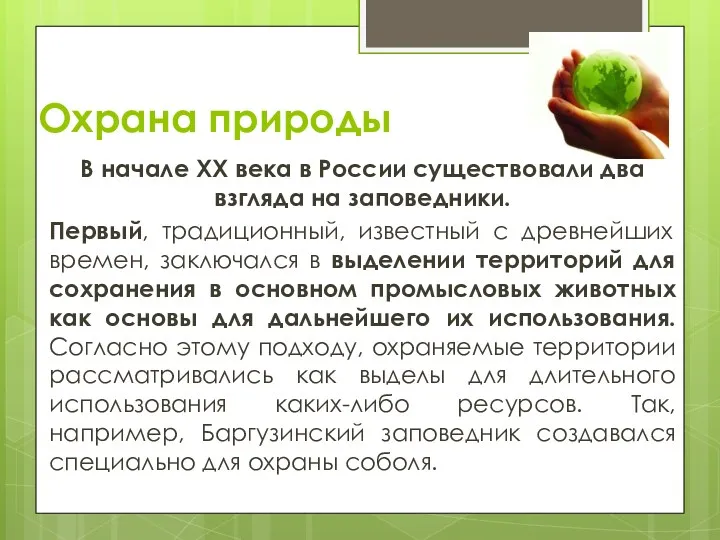 Охрана природы

В начале XX века в России существовали два взгляда на заповедники.

Первый, традиционный, известный с древнейших времен, заключался в выделении территорий для сохранения в основном промысловых животных как основы для дальнейшего их использования. Согласно этому подходу, охраняемые территории рассматривались как выделы для длительного использования каких-либо ресурсов. Так, например, Баргузинский заповедник создавался специально для охраны соболя.